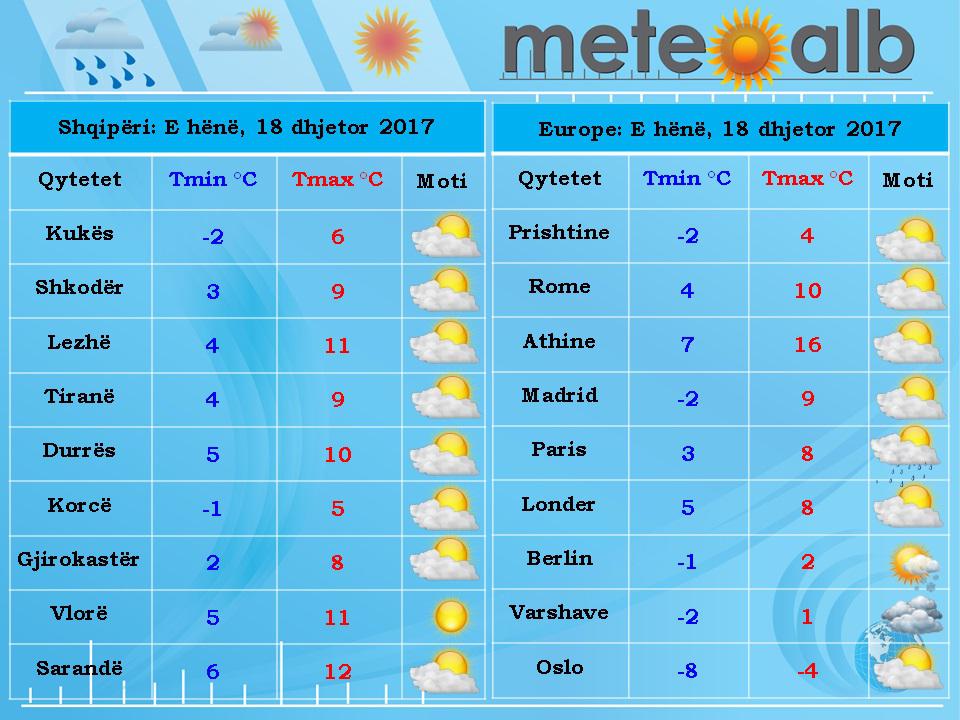 meteoalb

Shqipëri: E hënë, 18 dhjetor 2017

| Qytetet | Tmin °C | Tmax °C | Moti |
|---|---|---|---|
| Kukës | -2 | 6 | |
| Shkodër | 3 | 9 | |
| Lezhë | 4 | 11 | |
| Tiranë | 4 | 9 | |
| Durrës | 5 | 10 | |
| Korcë | -1 | 5 | |
| Gjirokastër | 2 | 8 | |
| Vlorë | 5 | 11 | |
| Sarandë | 6 | 12 | |

Europe: E hënë, 18 dhjetor 2017

| Qytetet | Tmin °C | Tmax °C | Moti |
|---|---|---|---|
| Prishtine | -2 | 4 | |
| Rome | 4 | 10 | |
| Athine | 7 | 16 | |
| Madrid | -2 | 9 | |
| Paris | 3 | 8 | |
| Londer | 5 | 8 | |
| Berlin | -1 | 2 | |
| Varshave | -2 | 1 | |
| Oslo | -8 | -4 | |